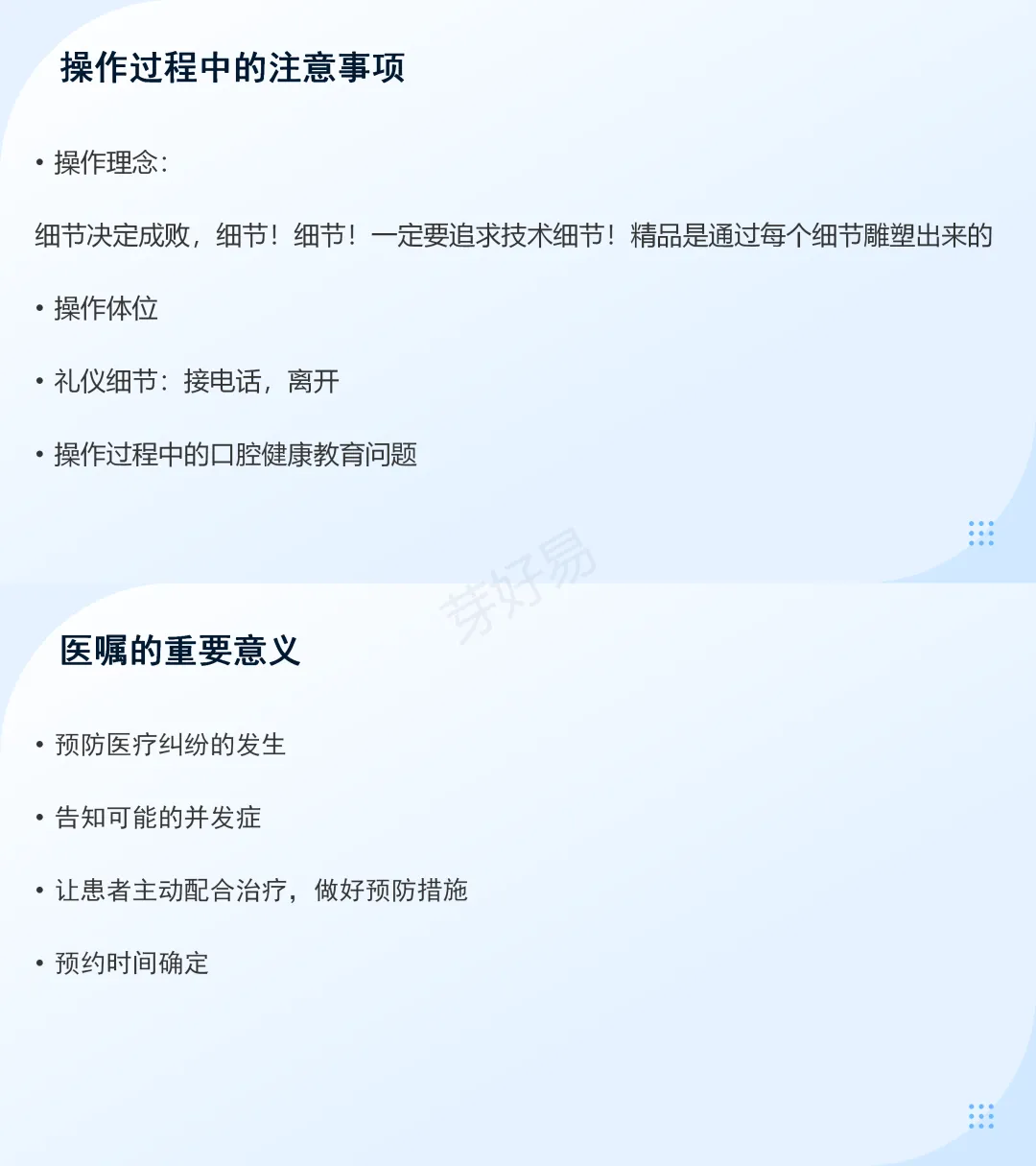 操作过程中的注意事项

• 操作理念：

细节决定成败，细节！细节！一定要追求技术细节！精品是通过每个细节雕塑出来的

• 操作体位

• 礼仪细节：接电话，离开

• 操作过程中的口腔健康教育问题

芽好易

医嘱的重要意义

• 预防医疗纠纷的发生

• 告知可能的并发症

• 让患者主动配合治疗，做好预防措施

• 预约时间确定